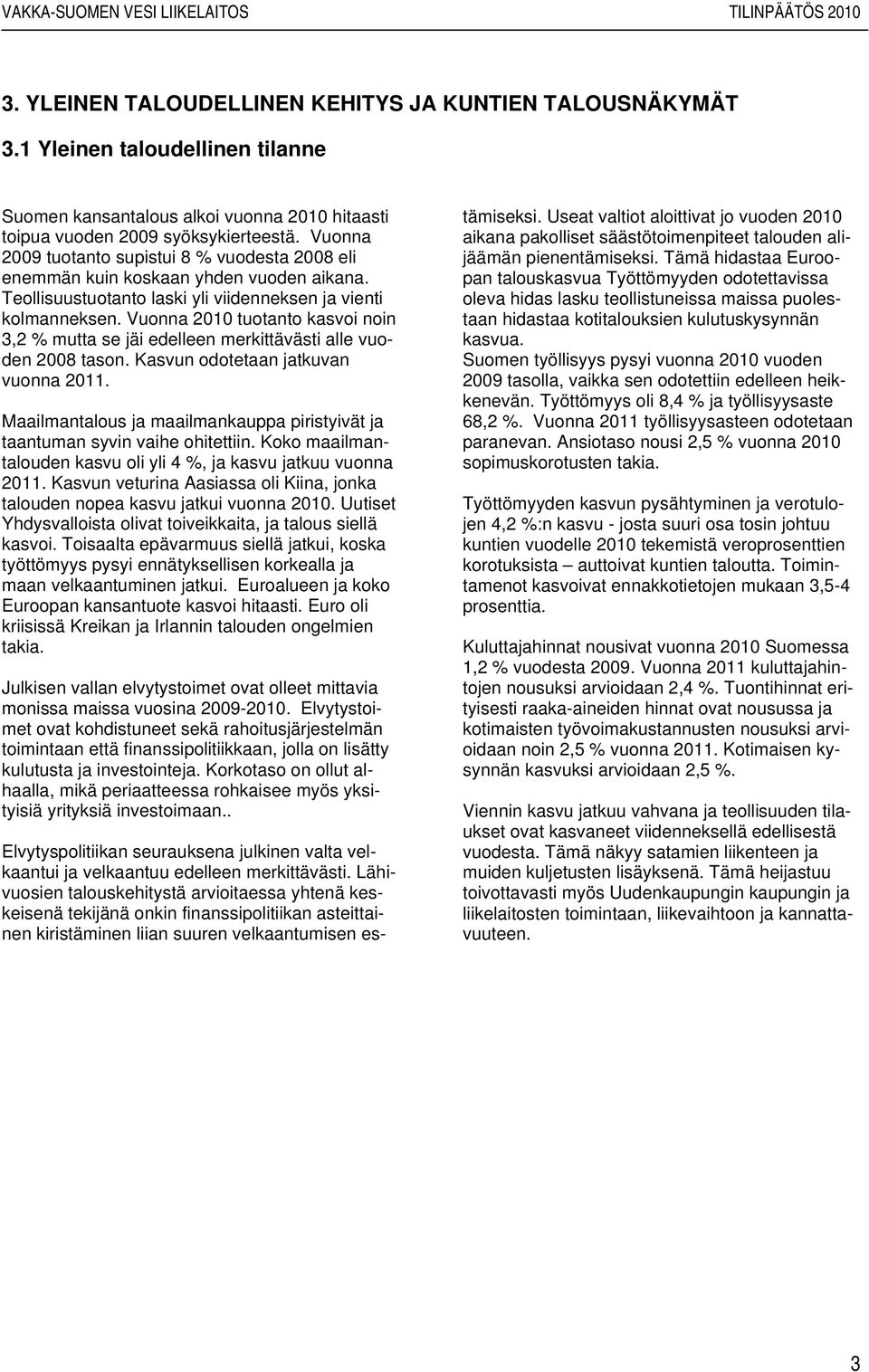 VAKKA-SUOMEN VESI LIIKELAITOS TILINPÄÄTÖS 2010

3. YLEINEN TALOUDELLINEN KEHITYS JA KUNTIEN TALOUSNÄKYMÄT

3.1 Yleinen taloudellinen tilanne

Suomen kansantalous alkoi vuonna 2010 hitaasti toipua vuoden 2009 syöksykierteestä. Vuonna 2009 tuotanto supistui 8 % vuodesta 2008 eli enemmän kuin koskaan yhden vuoden aikana. Teollisuustuotanto laski yli viidenneksen ja vienti kolmanneksen. Vuonna 2010 tuotanto kasvoi noin 3,2 % mutta se jäi edelleen merkittävästi alle vuoden 2008 tason. Kasvun odotetaan jatkuvan vuonna 2011.

Maailmantalous ja maailmankauppa piristyivät ja taantuman syvin vaihe ohitettiin. Koko maailmantalouden kasvu oli yli 4 %, ja kasvu jatkuu vuonna 2011. Kasvun veturina Aasiassa oli Kiina, jonka talouden nopea kasvu jatkui vuonna 2010. Uutiset Yhdysvalloista olivat toiveikkaita, ja talous siellä kasvoi. Toisaalta epävarmuus siellä jatkui, koska työttömyys pysyi ennätyksellisen korkealla ja maan velkaantuminen jatkui. Euroalueen ja koko Euroopan kansantuote kasvoi hitaasti. Euro oli kriisissä Kreikan ja Irlannin talouden ongelmien takia.

Julkisen vallan elvytystoimet ovat olleet mittavia monissa maissa vuosina 2009-2010. Elvytystoimet ovat kohdistuneet sekä rahoitusjärjestelmän toimintaan että finanssipolitiikkaan, jolla on lisätty kulutusta ja investointeja. Korkotaso on ollut alhaalla, mikä periaatteessa rohkaisee myös yksityisiä yrityksiä investoimaan..

Elvytyspolitiikan seurauksena julkinen valta velkaantui ja velkaantuu edelleen merkittävästi. Lähivuosien talouskehitystä arvioitaessa yhtenä keskeisenä tekijänä onkin finanssipolitiikan asteittainen kiristäminen liian suuren velkaantumisen estämiseksi. Useat valtiot aloittivat jo vuoden 2010 aikana pakolliset säästötoimenpiteet talouden alijäämän pienentämiseksi. Tämä hidastaa Euroopan talouskasvua Työttömyyden odotettavissa oleva hidas lasku teollistuneissa maissa puolestaan hidastaa kotitalouksien kulutuskysynnän kasvua.
Suomen työllisyys pysyi vuonna 2010 vuoden 2009 tasolla, vaikka sen odotettiin edelleen heikkenevän. Työttömyys oli 8,4 % ja työllisyysaste 68,2 %. Vuonna 2011 työllisyysasteen odotetaan paranevan. Ansiotaso nousi 2,5 % vuonna 2010 sopimuskorotusten takia.

Työttömyyden kasvun pysähtyminen ja verotulojen 4,2 %:n kasvu - josta suuri osa tosin johtuu kuntien vuodelle 2010 tekemistä veroprosenttien korotuksista – auttoivat kuntien taloutta. Toimintamenot kasvoivat ennakkotietojen mukaan 3,5-4 prosenttia.

Kuluttajahinnat nousivat vuonna 2010 Suomessa 1,2 % vuodesta 2009. Vuonna 2011 kuluttajahintojen nousuksi arvioidaan 2,4 %. Tuontihinnat erityisesti raaka-aineiden hinnat ovat nousussa ja kotimaisten työvoimakustannusten nousuksi arvioidaan noin 2,5 % vuonna 2011. Kotimaisen kysynnän kasvuksi arvioidaan 2,5 %.

Viennin kasvu jatkuu vahvana ja teollisuuden tilaukset ovat kasvaneet viidenneksellä edellisestä vuodesta. Tämä näkyy satamien liikenteen ja muiden kuljetusten lisäyksenä. Tämä heijastuu toivottavasti myös Uudenkaupungin kaupungin ja liikelaitosten toimintaan, liikevaihtoon ja kannattavuuteen.

3